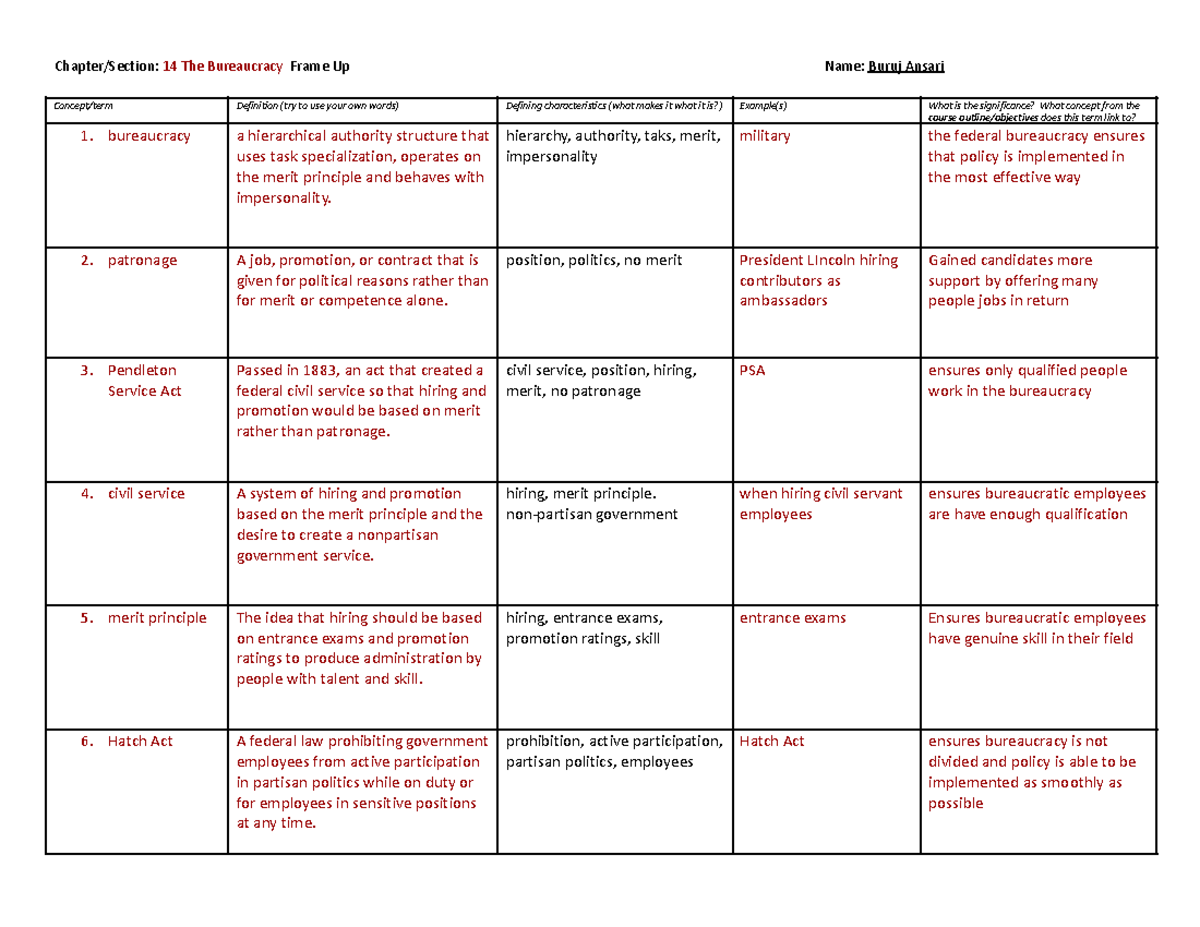 Chapter/Section: 14 The Bureaucracy Frame Up

Name: Buruj Ansari

| Concept/term | Definition (try to use your own words) | Defining characteristics (what makes it what it is?) | Example(s) | What is the significance? What concept from the course outline/objectives does this term link to? |
|---|---|---|---|---|
| 1. bureaucracy | a hierarchical authority structure that uses task specialization, operates on the merit principle and behaves with impersonality. | hierarchy, authority, taks, merit, impersonality | military | the federal bureaucracy ensures that policy is implemented in the most effective way |
| 2. patronage | A job, promotion, or contract that is given for political reasons rather than for merit or competence alone. | position, politics, no merit | President LIncoln hiring contributors as ambassadors | Gained candidates more support by offering many people jobs in return |
| 3. Pendleton Service Act | Passed in 1883, an act that created a federal civil service so that hiring and promotion would be based on merit rather than patronage. | civil service, position, hiring, merit, no patronage | PSA | ensures only qualified people work in the bureaucracy |
| 4. civil service | A system of hiring and promotion based on the merit principle and the desire to create a nonpartisan government service. | hiring, merit principle. non-partisan government | when hiring civil servant employees | ensures bureaucratic employees are have enough qualification |
| 5. merit principle | The idea that hiring should be based on entrance exams and promotion ratings to produce administration by people with talent and skill. | hiring, entrance exams, promotion ratings, skill | entrance exams | Ensures bureaucratic employees have genuine skill in their field |
| 6. Hatch Act | A federal law prohibiting government employees from active participation in partisan politics while on duty or for employees in sensitive positions at any time. | prohibition, active participation, partisan politics, employees | Hatch Act | ensures bureaucracy is not divided and policy is able to be implemented as smoothly as possible |